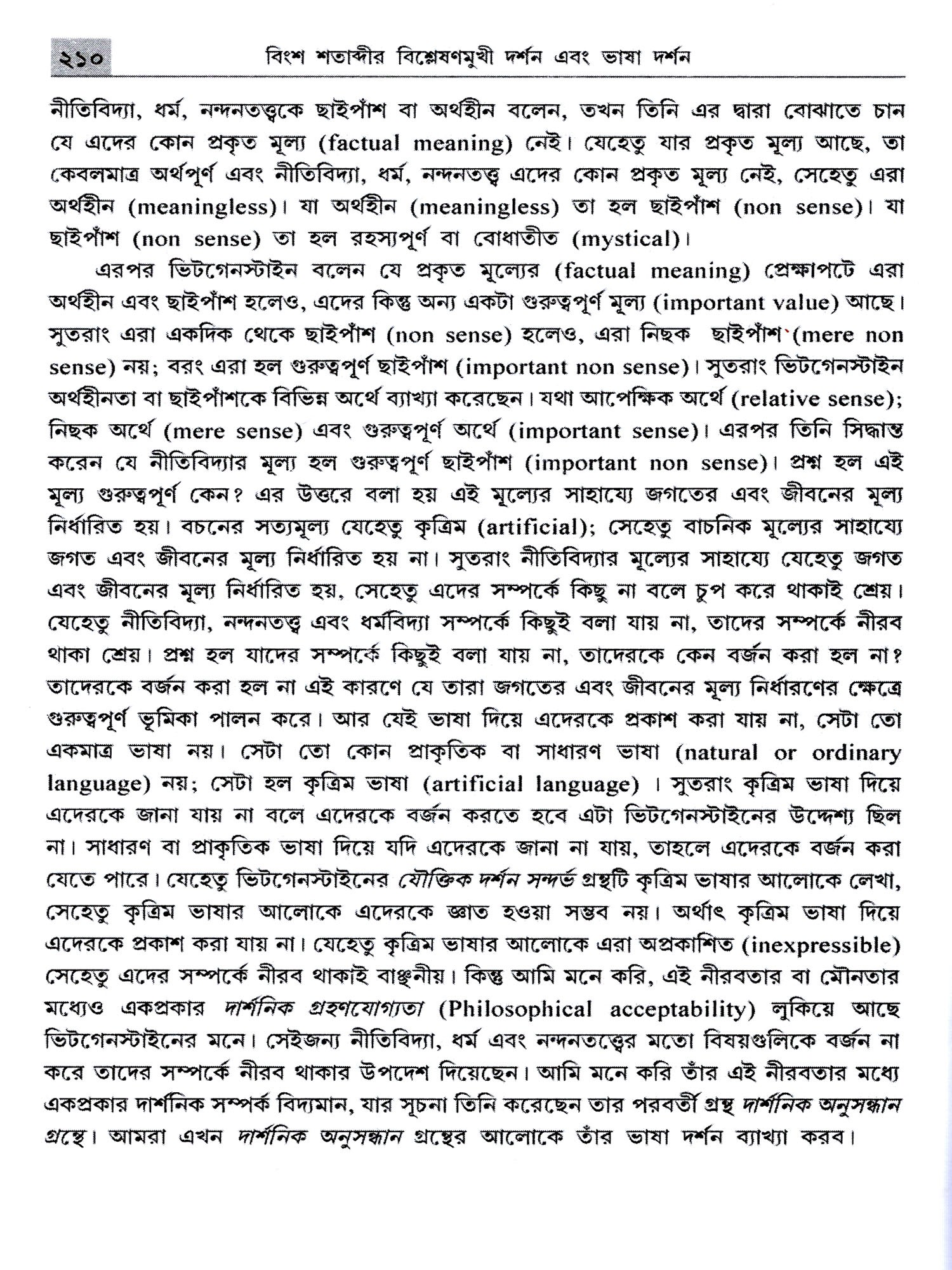 ২১০ বিংশ শতাব্দীর বিশ্লেষণমুখী দর্শন এবং ভাষা দর্শন

নীতিবিদ্যা, ধর্ম, নন্দনতত্ত্বকে ছাইপাঁশ বা অর্থহীন বলেন, তখন তিনি এর দ্বারা বোঝাতে চান যে এদের কোন প্রকৃত মূল্য (factual meaning) নেই। যেহেতু যার প্রকৃত মূল্য আছে, তা কেবলমাত্র অর্থপূর্ণ এবং নীতিবিদ্যা, ধর্ম, নন্দনতত্ত্ব এদের কোন প্রকৃত মূল্য নেই, সেহেতু এরা অর্থহীন (meaningless)। যা অর্থহীন (meaningless) তা হল ছাইপাঁশ (non sense)। যা ছাইপাঁশ (non sense) তা হল রহস্যপূর্ণ বা বোধাতীত (mystical)।

এরপর ভিটগেনস্টাইন বলেন যে প্রকৃত মূল্যের (factual meaning) প্রেক্ষাপটে এরা অর্থহীন এবং ছাইপাঁশ হলেও, এদের কিন্তু অন্য একটা গুরুত্বপূর্ণ মূল্য (important value) আছে। সুতরাং এরা একদিক থেকে ছাইপাঁশ (non sense) হলেও, এরা নিছক ছাইপাঁশ (mere non sense) নয়; বরং এরা হল গুরুত্বপূর্ণ ছাইপাঁশ (important non sense)। সুতরাং ভিটগেনস্টাইন অর্থহীনতা বা ছাইপাঁশকে বিভিন্ন অর্থে ব্যাখ্যা করেছেন। যথা আপেক্ষিক অর্থে (relative sense); নিছক অর্থে (mere sense) এবং গুরুত্বপূর্ণ অর্থে (important sense)। এরপর তিনি সিদ্ধান্ত করেন যে নীতিবিদ্যার মূল্য হল গুরুত্বপূর্ণ ছাইপাঁশ (important non sense)। প্রশ্ন হল এই মূল্য গুরুত্বপূর্ণ কেন? এর উত্তরে বলা হয় এই মূল্যের সাহায্যে জগতের এবং জীবনের মূল্য নির্ধারিত হয়। বচনের সত্যমূল্য যেহেতু কৃত্রিম (artificial); সেহেতু বাচনিক মূল্যের সাহায্যে জগত এবং জীবনের মূল্য নির্ধারিত হয় না। সুতরাং নীতিবিদ্যার মূল্যের সাহায্যে যেহেতু জগত এবং জীবনের মূল্য নির্ধারিত হয়, সেহেতু এদের সম্পর্কে কিছু না বলে চুপ করে থাকাই শ্রেয়। যেহেতু নীতিবিদ্যা, নন্দনতত্ত্ব এবং ধর্মবিদ্যা সম্পর্কে কিছুই বলা যায় না, তাদের সম্পর্কে নীরব থাকা শ্রেয়। প্রশ্ন হল যাদের সম্পর্কে কিছুই বলা যায় না, তাদেরকে কেন বর্জন করা হল না? তাদেরকে বর্জন করা হল না এই কারণে যে তারা জগতের এবং জীবনের মূল্য নির্ধারণের ক্ষেত্রে গুরুত্বপূর্ণ ভূমিকা পালন করে। আর যেই ভাষা দিয়ে এদেরকে প্রকাশ করা যায় না, সেটা তো একমাত্র ভাষা নয়। সেটা তো কোন প্রাকৃতিক বা সাধারণ ভাষা (natural or ordinary language) নয়; সেটা হল কৃত্রিম ভাষা (artificial language) । সুতরাং কৃত্রিম ভাষা দিয়ে এদেরকে জানা যায় না বলে এদেরকে বর্জন করতে হবে এটা ভিটগেনস্টাইনের উদ্দেশ্য ছিল না। সাধারণ বা প্রাকৃতিক ভাষা দিয়ে যদি এদেরকে জানা না যায়, তাহলে এদেরকে বর্জন করা যেতে পারে। যেহেতু ভিটগেনস্টাইনের যৌক্তিক দর্শন সন্দর্ভ গ্রন্থটি কৃত্রিম ভাষার আলোকে লেখা, সেহেতু কৃত্রিম ভাষার আলোকে এদেরকে জ্ঞাত হওয়া সম্ভব নয়। অর্থাৎ কৃত্রিম ভাষা দিয়ে এদেরকে প্রকাশ করা যায় না। যেহেতু কৃত্রিম ভাষার আলোকে এরা অপ্রকাশিত (inexpressible) সেহেতু এদের সম্পর্কে নীরব থাকাই বাঞ্ছনীয়। কিন্তু আমি মনে করি, এই নীরবতার বা মৌনতার মধ্যেও একপ্রকার দার্শনিক গ্রহণযোগ্যতা (Philosophical acceptability) লুকিয়ে আছে ভিটগেনস্টাইনের মনে। সেইজন্য নীতিবিদ্যা, ধর্ম এবং নন্দনতত্ত্বের মতো বিষয়গুলিকে বর্জন না করে তাদের সম্পর্কে নীরব থাকার উপদেশ দিয়েছেন। আমি মনে করি তাঁর এই নীরবতার মধ্যে একপ্রকার দার্শনিক সম্পর্ক বিদ্যমান, যার সূচনা তিনি করেছেন তার পরবর্তী গ্রন্থ দার্শনিক অনুসন্ধান গ্রন্থে। আমরা এখন দার্শনিক অনুসন্ধান গ্রন্থের আলোকে তাঁর ভাষা দর্শন ব্যাখ্যা করব।